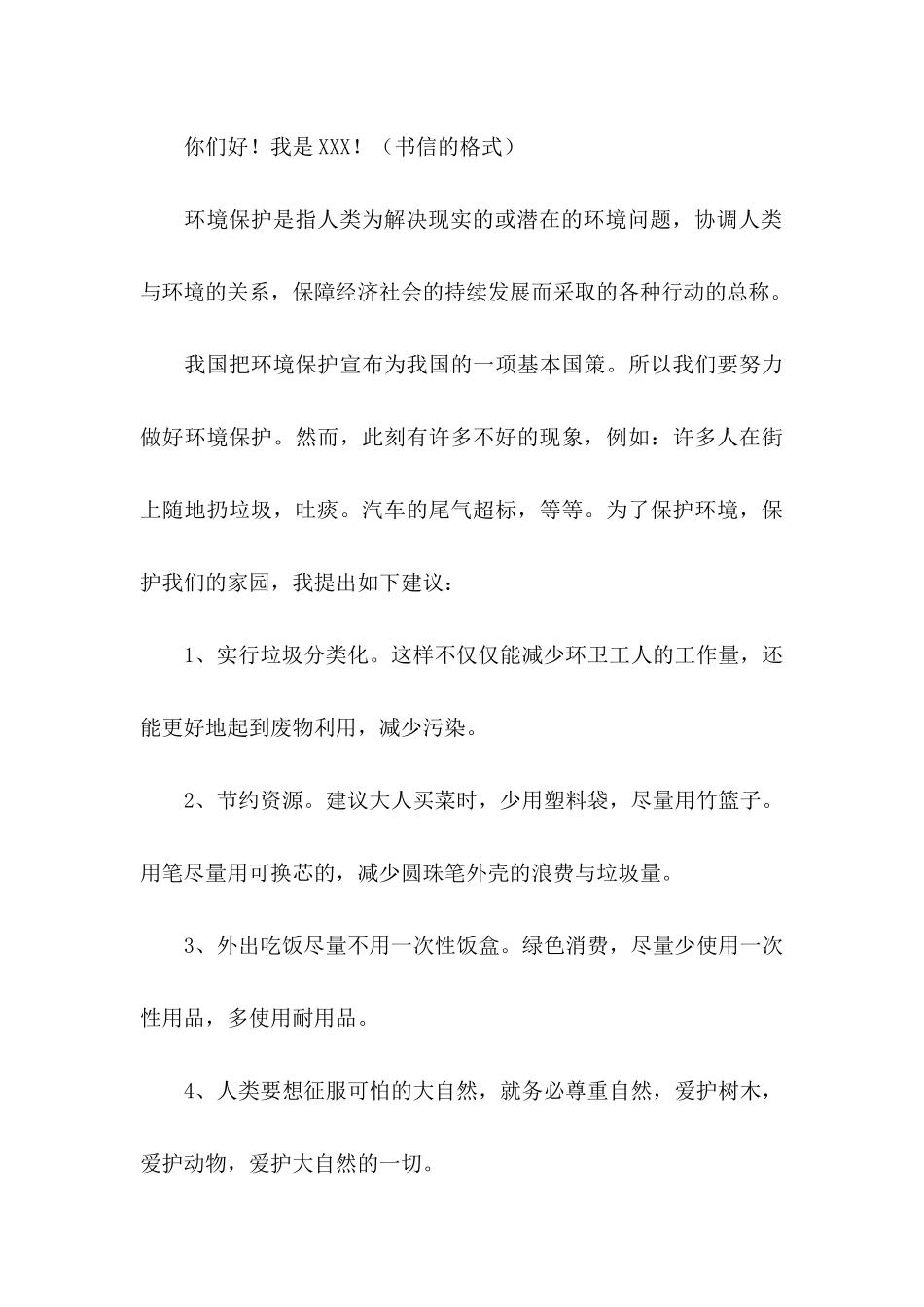 你们好！我是XXX！（书信的格式）

环境保护是指人类为解决现实的或潜在的环境问题，协调人类与环境的关系，保障经济社会的持续发展而采取的各种行动的总称。

我国把环境保护宣布为我国的一项基本国策。所以我们要努力做好环境保护。然而，此刻有许多不好的现象，例如：许多人在街上随地扔垃圾，吐痰。汽车的尾气超标，等等。为了保护环境，保护我们的家园，我提出如下建议：

1、实行垃圾分类化。这样不仅仅能减少环卫工人的工作量，还能更好地起到废物利用，减少污染。

2、节约资源。建议大人买菜时，少用塑料袋，尽量用竹篮子。用笔尽量用可换芯的，减少圆珠笔外壳的浪费与垃圾量。

3、外出吃饭尽量不用一次性饭盒。绿色消费，尽量少使用一次性用品，多使用耐用品。

4、人类要想征服可怕的大自然，就务必尊重自然，爱护树木，爱护动物，爱护大自然的一切。